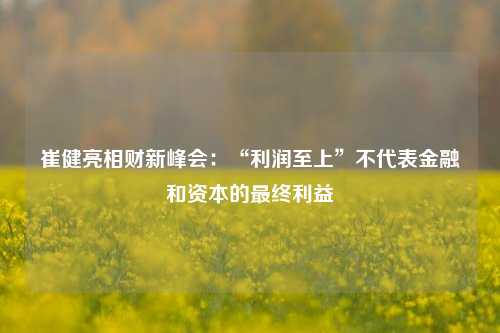 崔健亮相财新峰会：“利润至上”不代表金融和资本的最终利益